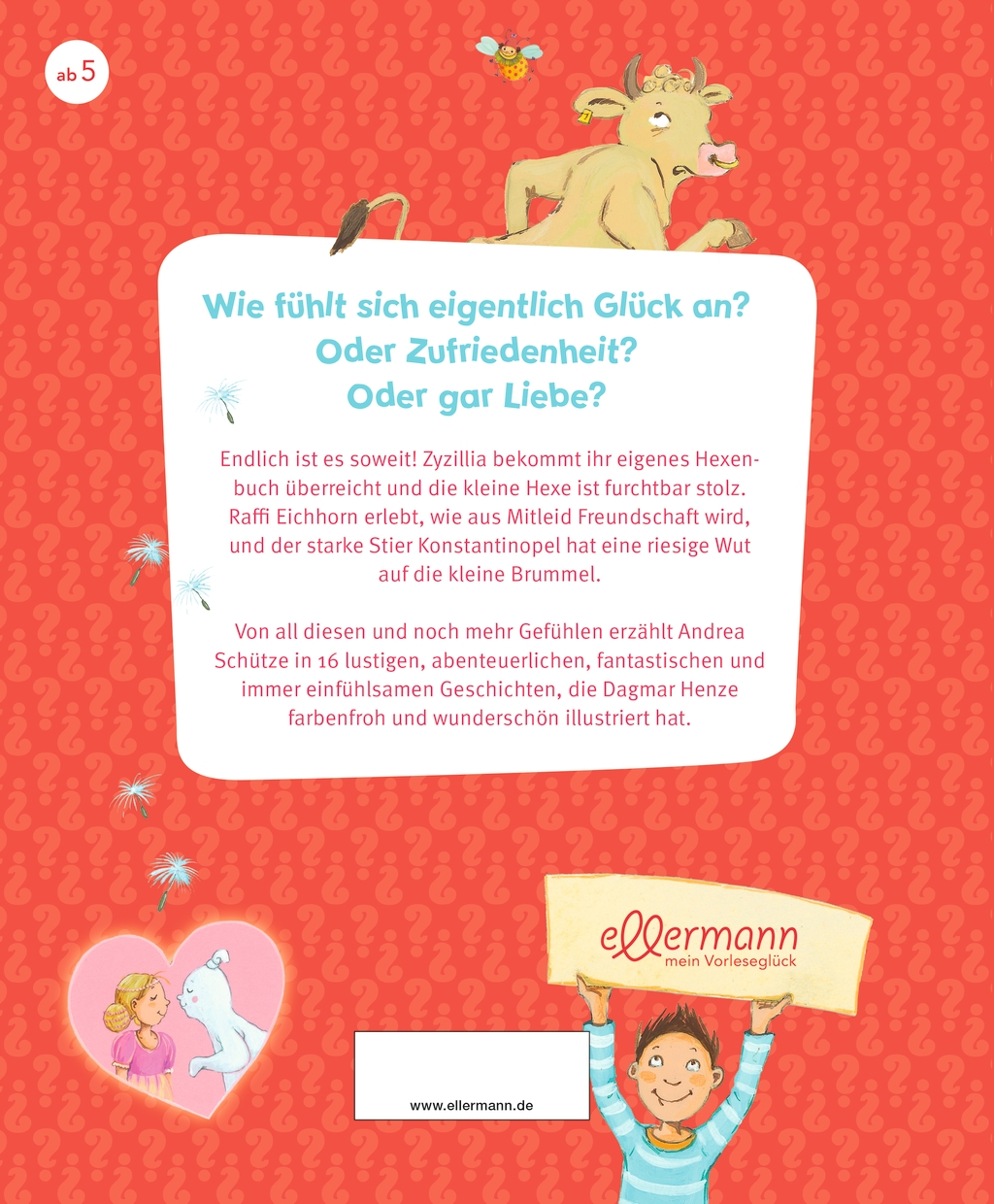 ab 5

Wie fühlt sich eigentlich Glück an?
Oder Zufriedenheit?
Oder gar Liebe?

Endlich ist es soweit! Zyzillia bekommt ihr eigenes Hexenbuch überreicht und die kleine Hexe ist furchtbar stolz. Raffi Eichhorn erlebt, wie aus Mitleid Freundschaft wird, und der starke Stier Konstantinopel hat eine riesige Wut auf die kleine Brummel.

Von all diesen und noch mehr Gefühlen erzählt Andrea Schütze in 16 lustigen, abenteuerlichen, fantastischen und immer einfühlsamen Geschichten, die Dagmar Henze farbenfroh und wunderschön illustriert hat.

ellermann
mein Vorleseglück

www.ellermann.de